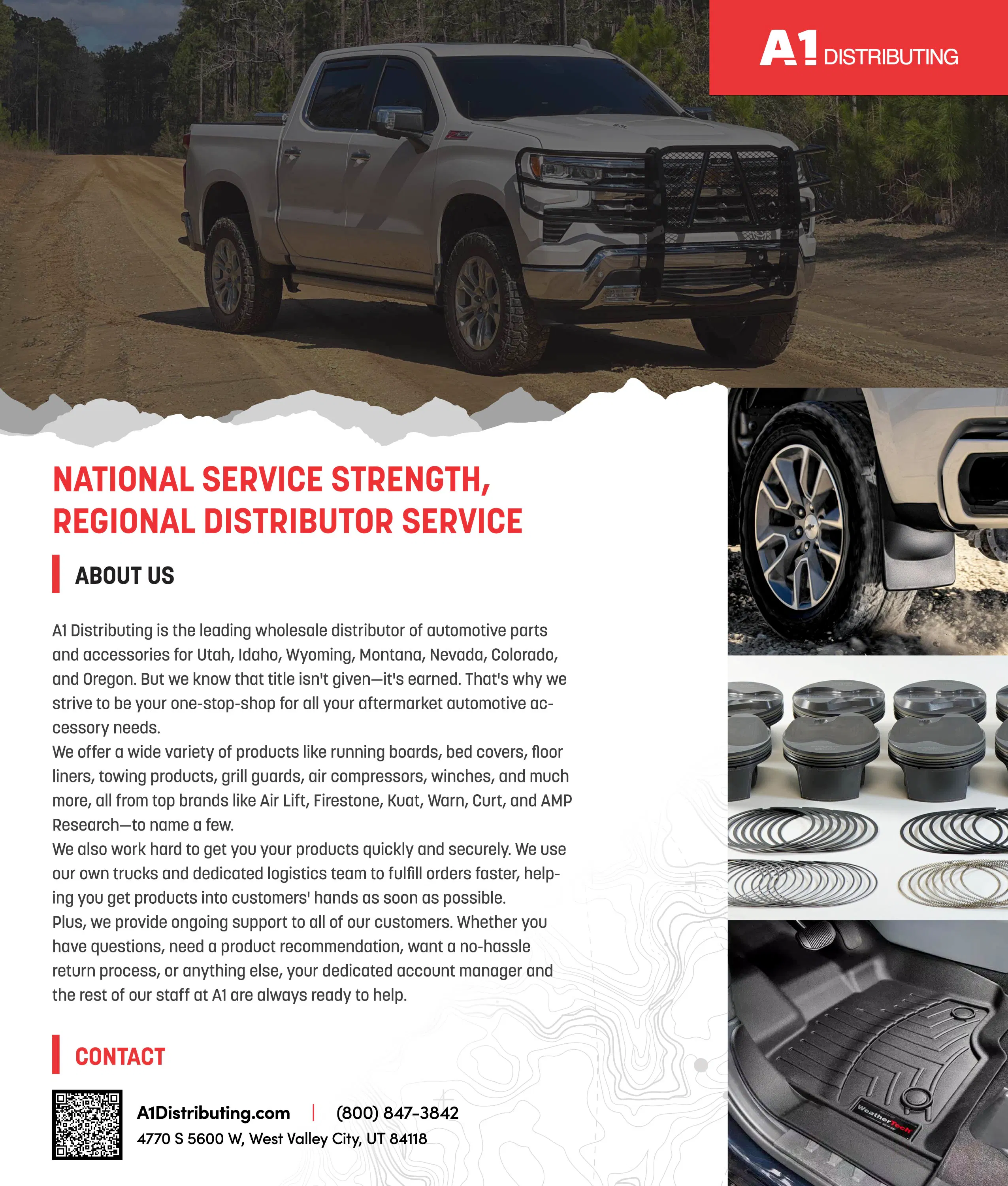 A1 DISTRIBUTING

NATIONAL SERVICE STRENGTH, REGIONAL DISTRIBUTOR SERVICE

ABOUT US

A1 Distributing is the leading wholesale distributor of automotive parts and accessories for Utah, Idaho, Wyoming, Montana, Nevada, Colorado, and Oregon. But we know that title isn't given—it's earned. That's why we strive to be your one-stop-shop for all your aftermarket automotive accessory needs.
We offer a wide variety of products like running boards, bed covers, floor liners, towing products, grill guards, air compressors, winches, and much more, all from top brands like Air Lift, Firestone, Kuat, Warn, Curt, and AMP Research—to name a few.
We also work hard to get you your products quickly and securely. We use our own trucks and dedicated logistics team to fulfill orders faster, helping you get products into customers' hands as soon as possible.
Plus, we provide ongoing support to all of our customers. Whether you have questions, need a product recommendation, want a no-hassle return process, or anything else, your dedicated account manager and the rest of our staff at A1 are always ready to help.

CONTACT

A1Distributing.com | (800) 847-3842
4770 S 5600 W, West Valley City, UT 84118

WeatherTech